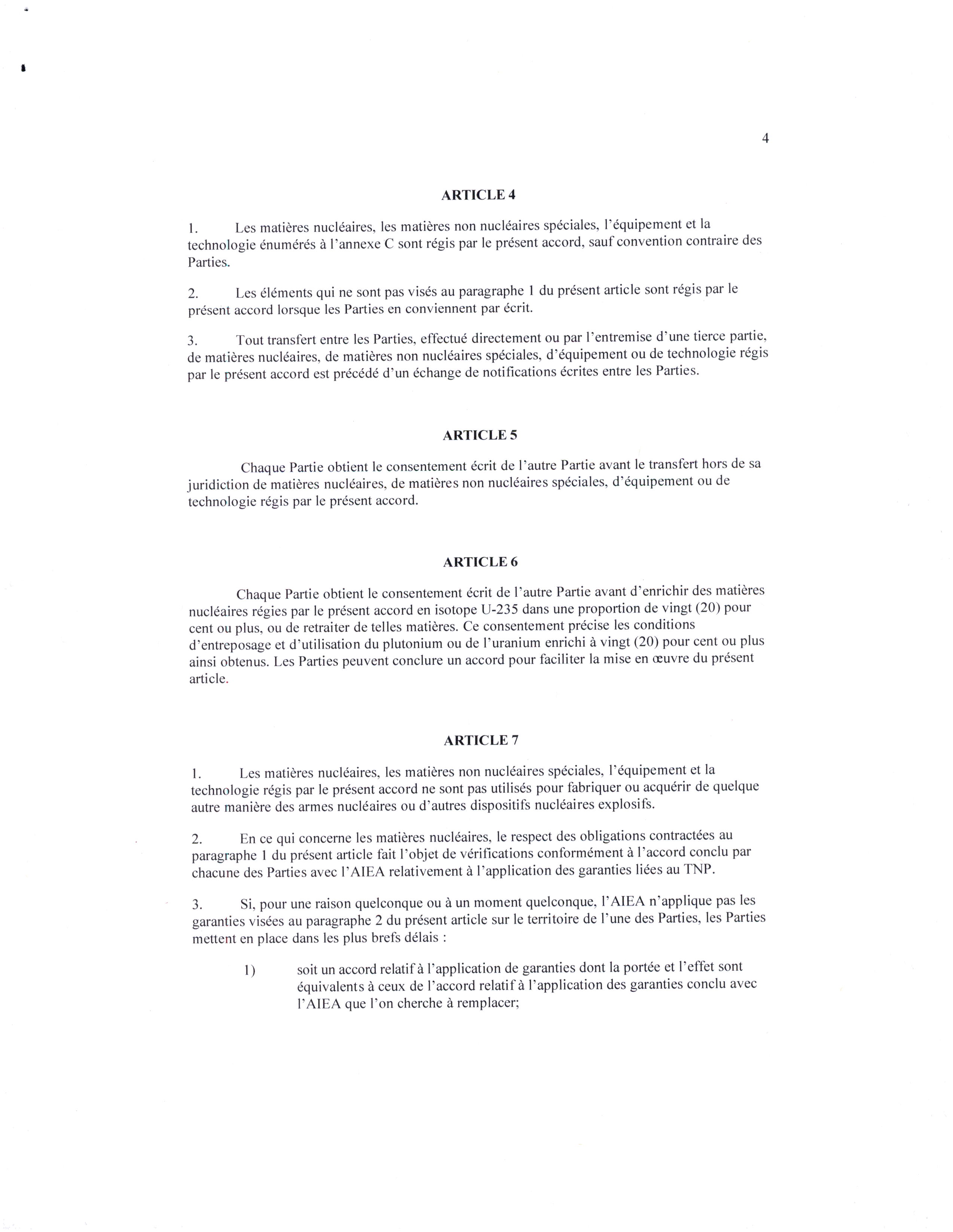 4

ARTICLE 4

1. Les matières nucléaires, les matières non nucléaires spéciales, l'équipement et la technologie énumérés à l'annexe C sont régis par le présent accord, sauf convention contraire des Parties.

2. Les éléments qui ne sont pas visés au paragraphe 1 du présent article sont régis par le présent accord lorsque les Parties en conviennent par écrit.

3. Tout transfert entre les Parties, effectué directement ou par l'entremise d'une tierce partie, de matières nucléaires, de matières non nucléaires spéciales, d'équipement ou de technologie régis par le présent accord est précédé d'un échange de notifications écrites entre les Parties.

ARTICLE 5

Chaque Partie obtient le consentement écrit de l'autre Partie avant le transfert hors de sa juridiction de matières nucléaires, de matières non nucléaires spéciales, d'équipement ou de technologie régis par le présent accord.

ARTICLE 6

Chaque Partie obtient le consentement écrit de l'autre Partie avant d'enrichir des matières nucléaires régies par le présent accord en isotope U-235 dans une proportion de vingt (20) pour cent ou plus, ou de retraiter de telles matières. Ce consentement précise les conditions d'entreposage et d'utilisation du plutonium ou de l'uranium enrichi à vingt (20) pour cent ou plus ainsi obtenus. Les Parties peuvent conclure un accord pour faciliter la mise en œuvre du présent article.

ARTICLE 7

1. Les matières nucléaires, les matières non nucléaires spéciales, l'équipement et la technologie régis par le présent accord ne sont pas utilisés pour fabriquer ou acquérir de quelque autre manière des armes nucléaires ou d'autres dispositifs nucléaires explosifs.

2. En ce qui concerne les matières nucléaires, le respect des obligations contractées au paragraphe 1 du présent article fait l'objet de vérifications conformément à l'accord conclu par chacune des Parties avec l'AIEA relativement à l'application des garanties liées au TNP.

3. Si, pour une raison quelconque ou à un moment quelconque, l'AIEA n'applique pas les garanties visées au paragraphe 2 du présent article sur le territoire de l'une des Parties, les Parties mettent en place dans les plus brefs délais :

1) soit un accord relatif à l'application de garanties dont la portée et l'effet sont équivalents à ceux de l'accord relatif à l'application des garanties conclu avec l'AIEA que l'on cherche à remplacer;